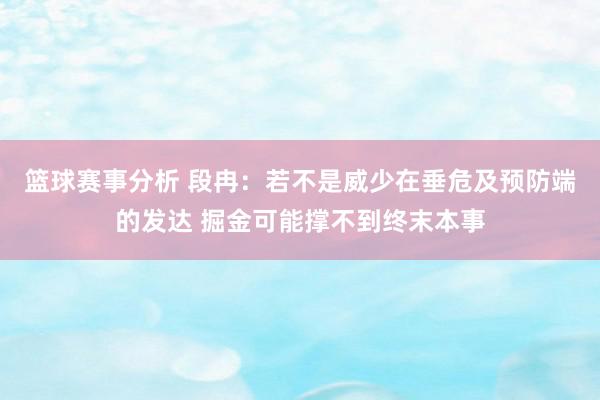 篮球赛事分析 段冉：若不是威少在垂危及预防端的发达 掘金可能撑不到终末本事